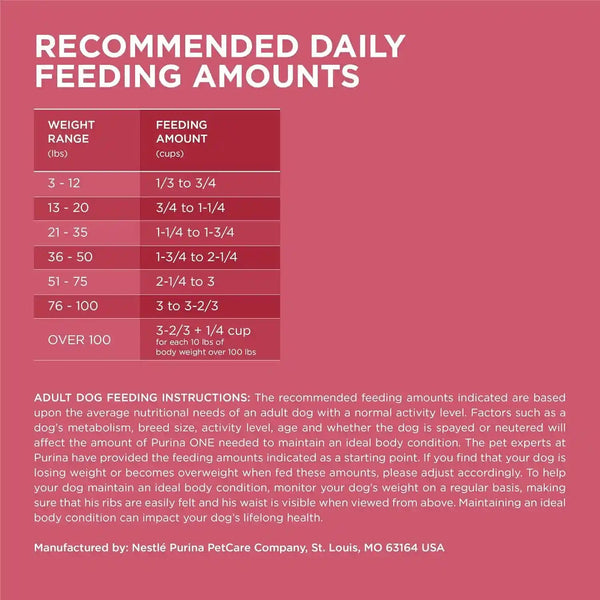 RECOMMENDED DAILY FEEDING AMOUNTS

| WEIGHT RANGE (lbs) | FEEDING AMOUNT (cups) |
|---|---|
| 3 - 12 | 1/3 to 3/4 |
| 13 - 20 | 3/4 to 1-1/4 |
| 21 - 35 | 1-1/4 to 1-3/4 |
| 36 - 50 | 1-3/4 to 2-1/4 |
| 51 - 75 | 2-1/4 to 3 |
| 76 - 100 | 3 to 3-2/3 |
| OVER 100 | 3-2/3 + 1/4 cup for each 10 lbs of body weight over 100 lbs |

ADULT DOG FEEDING INSTRUCTIONS: The recommended feeding amounts indicated are based upon the average nutritional needs of an adult dog with a normal activity level. Factors such as a dog's metabolism, breed size, activity level, age and whether the dog is spayed or neutered will affect the amount of Purina ONE needed to maintain an ideal body condition. The pet experts at Purina have provided the feeding amounts indicated as a starting point. If you find that your dog is losing weight or becomes overweight when fed these amounts, please adjust accordingly. To help your dog maintain an ideal body condition, monitor your dog's weight on a regular basis, making sure that his ribs are easily felt and his waist is visible when viewed from above. Maintaining an ideal body condition can impact your dog's lifelong health.

Manufactured by: Nestlé Purina PetCare Company, St. Louis, MO 63164 USA